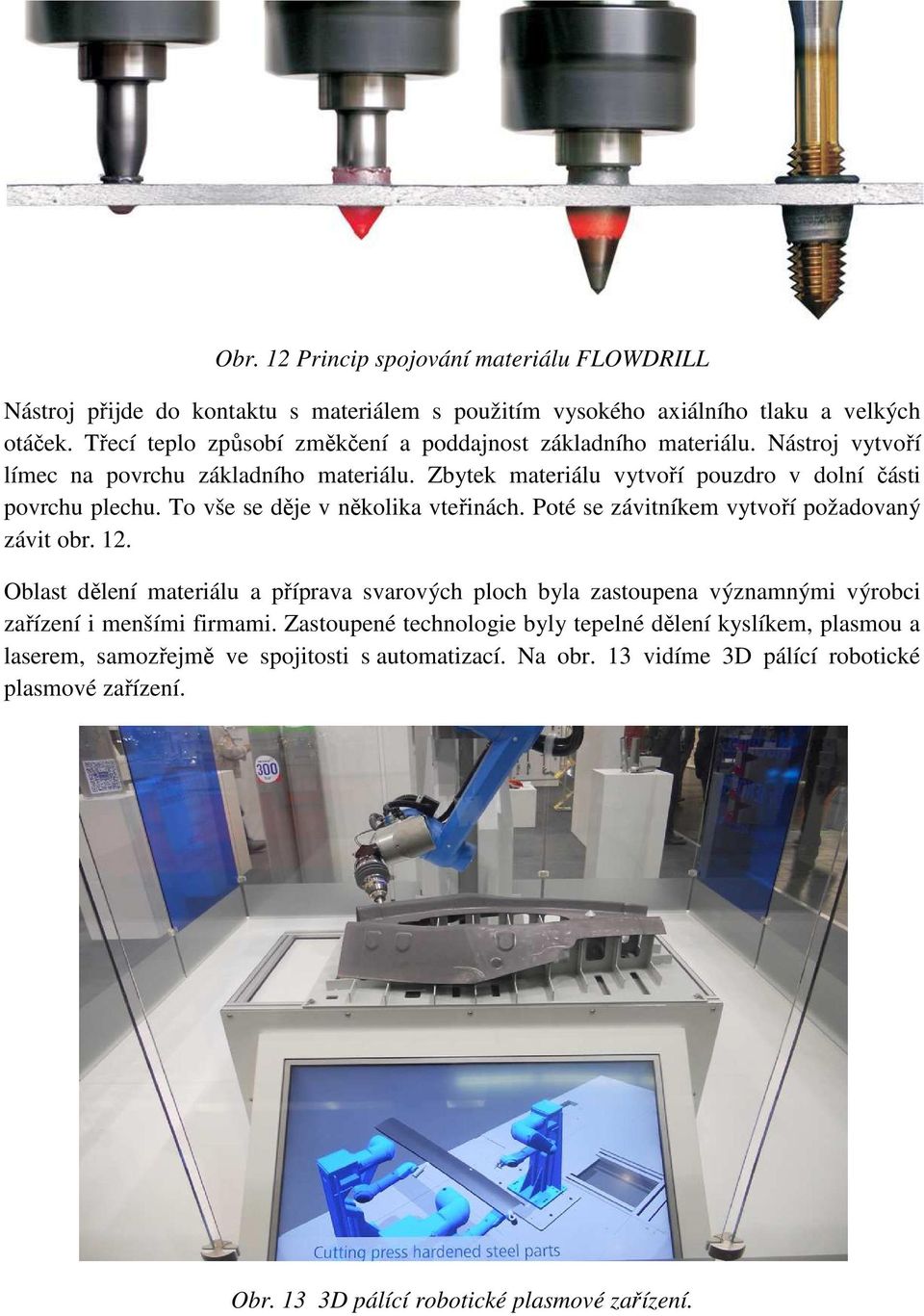 Obr. 12 Princip spojování materiálu FLOWDRILL

Nástroj přijde do kontaktu s materiálem s použitím vysokého axiálního tlaku a velkých otáček. Třecí teplo způsobí změkčení a poddajnost základního materiálu. Nástroj vytvoří límec na povrchu základního materiálu. Zbytek materiálu vytvoří pouzdro v dolní části povrchu plechu. To vše se děje v několika vteřinách. Poté se závitníkem vytvoří požadovaný závit obr. 12.

Oblast dělení materiálu a příprava svarových ploch byla zastoupena významnými výrobci zařízení i menšími firmami. Zastoupené technologie byly tepelné dělení kyslíkem, plasmou a laserem, samozřejmě ve spojitosti s automatizací. Na obr. 13 vidíme 3D pálící robotické plasmové zařízení.

300

Cutting press hardened steel parts

Obr. 13 3D pálící robotické plasmové zařízení.